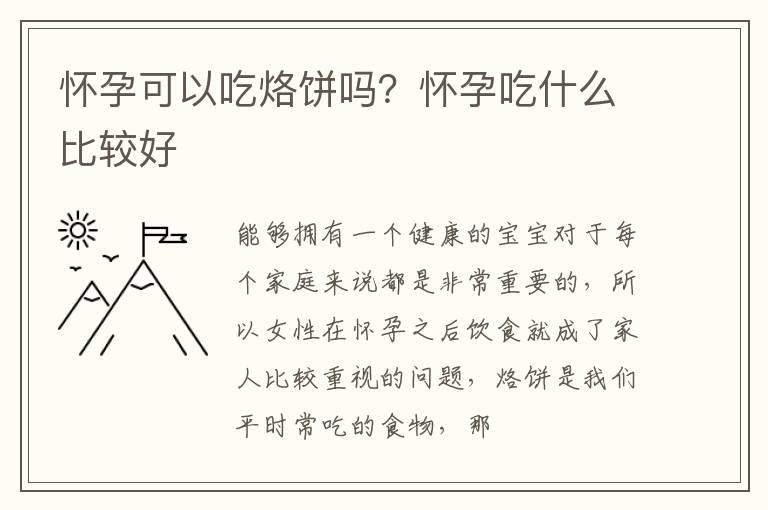 怀孕可以吃烙饼吗？怀孕吃什么比较好

能够拥有一个健康的宝宝对于每个家庭来说都是非常重要的，所以女性在怀孕之后饮食就成了家人比较重视的问题，烙饼是我们平时常吃的食物，那